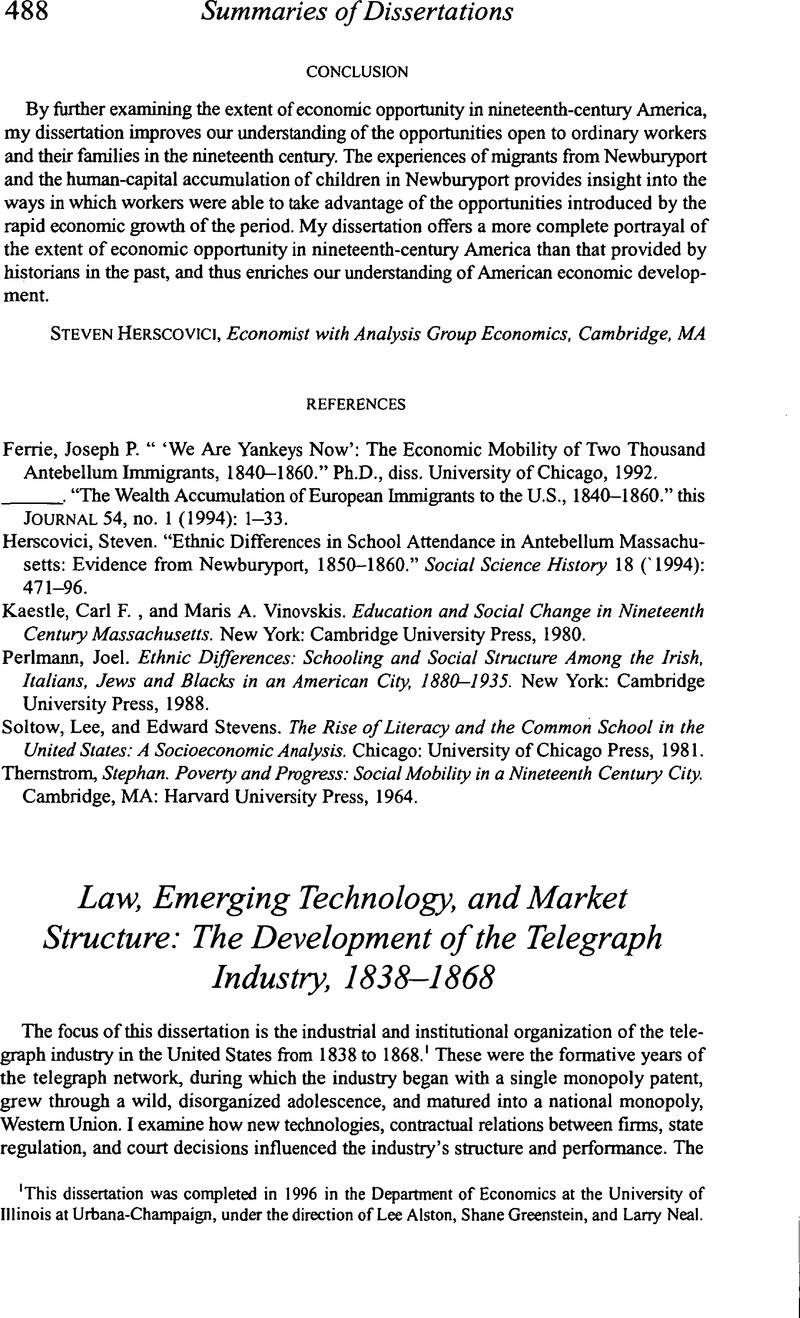 488 Summaries of Dissertations

CONCLUSION

By further examining the extent of economic opportunity in nineteenth-century America, my dissertation improves our understanding of the opportunities open to ordinary workers and their families in the nineteenth century. The experiences of migrants from Newburyport and the human-capital accumulation of children in Newburyport provides insight into the ways in which workers were able to take advantage of the opportunities introduced by the rapid economic growth of the period. My dissertation offers a more complete portrayal of the extent of economic opportunity in nineteenth-century America than that provided by historians in the past, and thus enriches our understanding of American economic development.

STEVEN HERSCOVICI, Economist with Analysis Group Economics, Cambridge, MA

REFERENCES

Ferrie, Joseph P. " 'We Are Yankeys Now': The Economic Mobility of Two Thousand Antebellum Immigrants, 1840–1860." Ph.D., diss. University of Chicago, 1992.

______. "The Wealth Accumulation of European Immigrants to the U.S., 1840–1860." this JOURNAL 54, no. 1 (1994): 1–33.

Herscovici, Steven. "Ethnic Differences in School Attendance in Antebellum Massachusetts: Evidence from Newburyport, 1850–1860." Social Science History 18 (`1994): 471–96.

Kaestle, Carl F. , and Maris A. Vinovskis. Education and Social Change in Nineteenth Century Massachusetts. New York: Cambridge University Press, 1980.

Perlmann, Joel. Ethnic Differences: Schooling and Social Structure Among the Irish, Italians, Jews and Blacks in an American City, 1880–1935. New York: Cambridge University Press, 1988.

Soltow, Lee, and Edward Stevens. The Rise of Literacy and the Common School in the United States: A Socioeconomic Analysis. Chicago: University of Chicago Press, 1981.

Thernstrom, Stephan. Poverty and Progress: Social Mobility in a Nineteenth Century City. Cambridge, MA: Harvard University Press, 1964.

Law, Emerging Technology, and Market Structure: The Development of the Telegraph Industry, 1838–1868

The focus of this dissertation is the industrial and institutional organization of the telegraph industry in the United States from 1838 to 1868.$^1$ These were the formative years of the telegraph network, during which the industry began with a single monopoly patent, grew through a wild, disorganized adolescence, and matured into a national monopoly, Western Union. I examine how new technologies, contractual relations between firms, state regulation, and court decisions influenced the industry's structure and performance. The

$^1$This dissertation was completed in 1996 in the Department of Economics at the University of Illinois at Urbana-Champaign, under the direction of Lee Alston, Shane Greenstein, and Larry Neal.